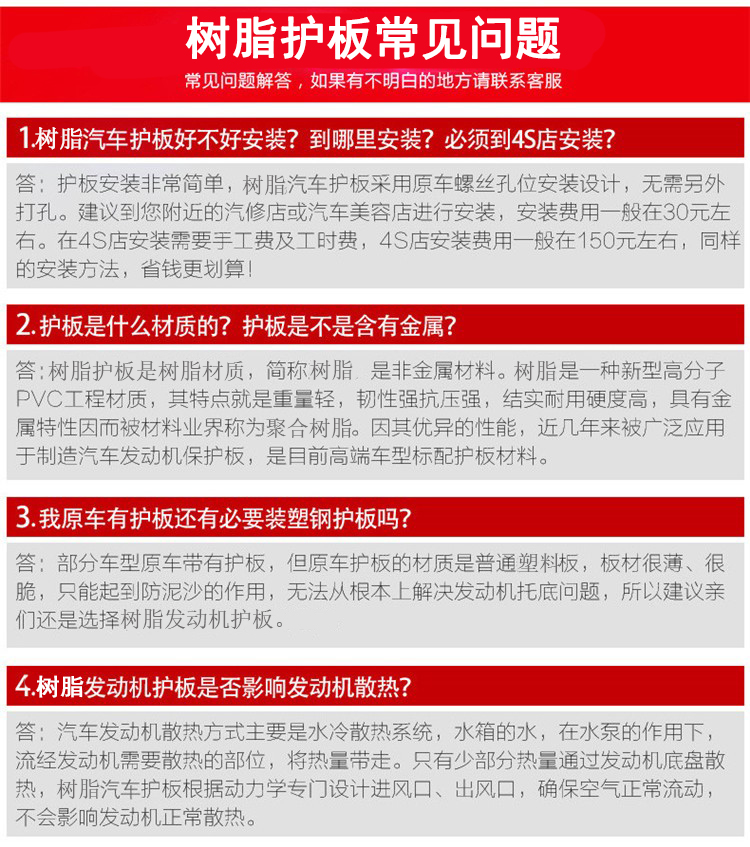 树脂护板常见问题

常见问题解答，如果有不明白的地方请联系客服

1.树脂汽车护板好不好安装？到哪里安装？必须到4S店安装？

答：护板安装非常简单，树脂汽车护板采用原车螺丝孔位安装设计，无需另外打孔。建议到您附近的汽修店或汽车美容店进行安装，安装费用一般在30元左右。在4S店安装需要手工费及工时费，4S店安装费用一般在150元左右，同样的安装方法，省钱更划算！

2.护板是什么材质的？护板是不是含有金属？

答：树脂护板是树脂材质，简称树脂，是非金属材料。树脂是一种新型高分子PVC工程材质，其特点就是重量轻，韧性强抗压强，结实耐用硬度高，具有金属特性因而被材料业界称为聚合树脂。因其优异的性能，近几年来被广泛应用于制造汽车发动机保护板，是目前高端车型标配护板材料。

3.我原车有护板还有必要装塑钢护板吗？

答：部分车型原车带有护板，但原车护板的材质是普通塑料板，板材很薄、很脆，只能起到防泥沙的作用，无法从根本上解决发动机托底问题，所以建议亲们还是选择树脂发动机护板。

4.树脂发动机护板是否影响发动机散热？

答：汽车发动机散热方式主要是水冷散热系统，水箱的水，在水泵的作用下，流经发动机需要散热的部位，将热量带走。只有少部分热量通过发动机底盘散热，树脂汽车护板根据动力学专门设计进风口、出风口，确保空气正常流动，不会影响发动机正常散热。